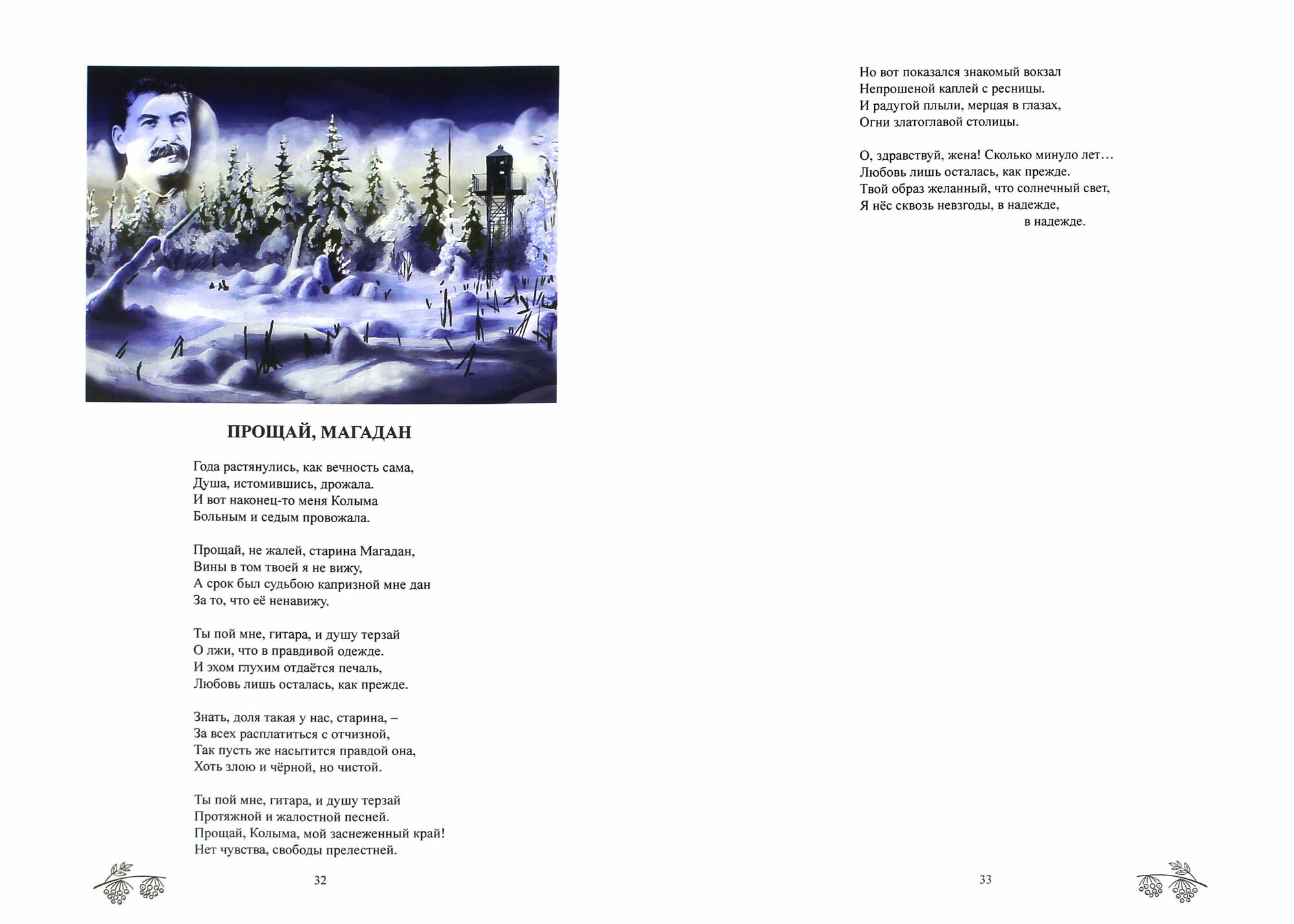 ПРОЩАЙ, МАГАДАН

Года растянулись, как вечность сама,
Душа, истомившись, дрожала.
И вот наконец-то меня Колыма
Больным и седым провожала.

Прощай, не жалей, старина Магадан,
Вины в том твоей я не вижу,
А срок был судьбою капризной мне дан
За то, что её ненавижу.

Ты пой мне, гитара, и душу терзай
О лжи, что в правдивой одежде.
И эхом глухим отдаётся печаль,
Любовь лишь осталась, как прежде.

Знать, доля такая у нас, старина, –
За всех расплатиться с отчизной,
Так пусть же насытится правдой она,
Хоть злою и чёрной, но чистой.

Ты пой мне, гитара, и душу терзай
Протяжной и жалостной песней.
Прощай, Колыма, мой заснеженный край!
Нет чувства, свободы прелестней.

32

Но вот показался знакомый вокзал
Непрошеной каплей с ресницы.
И радугой плыли, мерцая в глазах,
Огни златоглавой столицы.

О, здравствуй, жена! Сколько минуло лет…
Любовь лишь осталась, как прежде.
Твой образ желанный, что солнечный свет,
Я нёс сквозь невзгоды, в надежде,
в надежде.

33